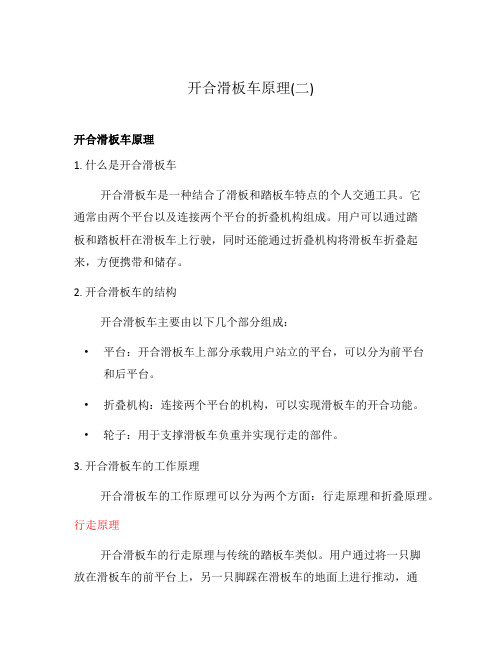 开合滑板车原理(二)

开合滑板车原理

1. 什么是开合滑板车

开合滑板车是一种结合了滑板和踏板车特点的个人交通工具。它通常由两个平台以及连接两个平台的折叠机构组成。用户可以通过踏板和踏板杆在滑板车上行驶，同时还能通过折叠机构将滑板车折叠起来，方便携带和储存。

2. 开合滑板车的结构

开合滑板车主要由以下几个部分组成：

• 平台：开合滑板车上部分承载用户站立的平台，可以分为前平台和后平台。

• 折叠机构：连接两个平台的机构，可以实现滑板车的开合功能。

• 轮子：用于支撑滑板车负重并实现行走的部件。

3. 开合滑板车的工作原理

开合滑板车的工作原理可以分为两个方面：行走原理和折叠原理。

行走原理

开合滑板车的行走原理与传统的踏板车类似。用户通过将一只脚放在滑板车的前平台上，另一只脚踩在滑板车的地面上进行推动，通